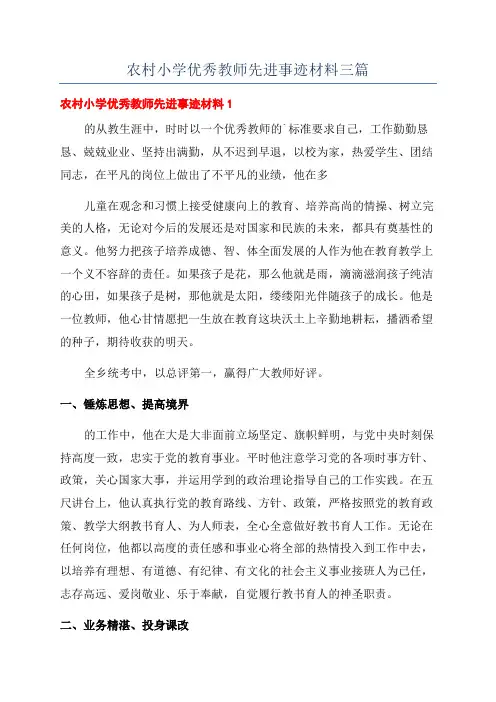 农村小学优秀教师先进事迹材料三篇

农村小学优秀教师先进事迹材料 1

的从教生涯中，时时以一个优秀教师的`标准要求自己，工作勤勤恳恳、兢兢业业、坚持出满勤，从不迟到早退，以校为家，热爱学生、团结同志，在平凡的岗位上做出了不平凡的业绩，他在多

儿童在观念和习惯上接受健康向上的教育、培养高尚的情操、树立完美的人格，无论对今后的发展还是对国家和民族的未来，都具有奠基性的意义。他努力把孩子培养成德、智、体全面发展的人作为他在教育教学上一个义不容辞的责任。如果孩子是花，那么他就是雨，滴滴滋润孩子纯洁的心田，如果孩子是树，那他就是太阳，缕缕阳光伴随孩子的成长。他是一位教师，他心甘情愿把一生放在教育这块沃土上辛勤地耕耘，播洒希望的种子，期待收获的明天。

全乡统考中，以总评第一，赢得广大教师好评。

一、锤炼思想、提高境界

的工作中，他在大是大非面前立场坚定、旗帜鲜明，与党中央时刻保持高度一致，忠实于党的教育事业。平时他注意学习党的各项时事方针、政策，关心国家大事，并运用学到的政治理论指导自己的工作实践。在五尺讲台上，他认真执行党的教育路线、方针、政策，严格按照党的教育政策、教学大纲教书育人、为人师表，全心全意做好教书育人工作。无论在任何岗位，他都以高度的责任感和事业心将全部的热情投入到工作中去，以培养有理想、有道德、有纪律、有文化的社会主义事业接班人为己任，志存高远、爱岗敬业、乐于奉献，自觉履行教书育人的神圣职责。

二、业务精湛、投身课改